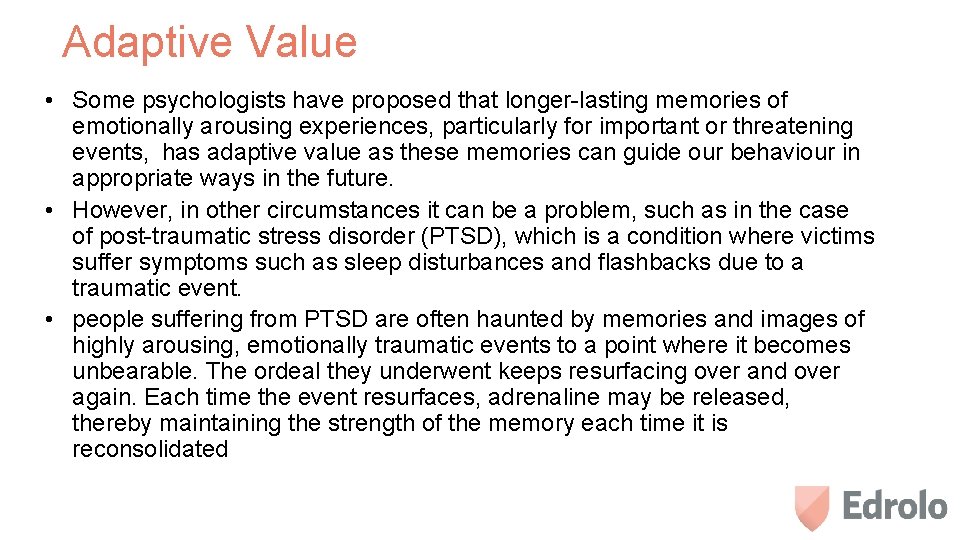 Adaptive Value

• Some psychologists have proposed that longer-lasting memories of emotionally arousing experiences, particularly for important or threatening events, has adaptive value as these memories can guide our behaviour in appropriate ways in the future.
• However, in other circumstances it can be a problem, such as in the case of post-traumatic stress disorder (PTSD), which is a condition where victims suffer symptoms such as sleep disturbances and flashbacks due to a traumatic event.
• people suffering from PTSD are often haunted by memories and images of highly arousing, emotionally traumatic events to a point where it becomes unbearable. The ordeal they underwent keeps resurfacing over and over again. Each time the event resurfaces, adrenaline may be released, thereby maintaining the strength of the memory each time it is reconsolidated

Edrolo